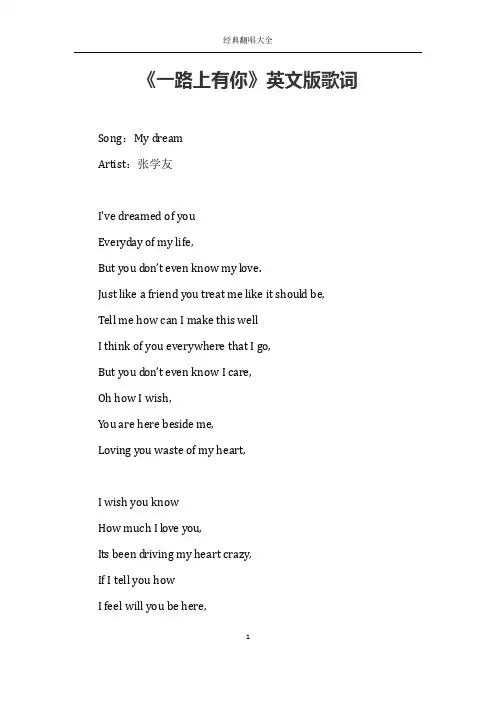 经典翻唱大全

《一路上有你》英文版歌词

Song：My dream

Artist：张学友

I've dreamed of you

Everyday of my life,

But you don't even know my love.

Just like a friend you treat me like it should be,

Tell me how can I make this well

I think of you everywhere that I go,

But you don't even know I care,

Oh how I wish,

You are here beside me,

Loving you waste of my heart,

I wish you know

How much I love you,

Its been driving my heart crazy,

If I tell you how

I feel will you be here,

1